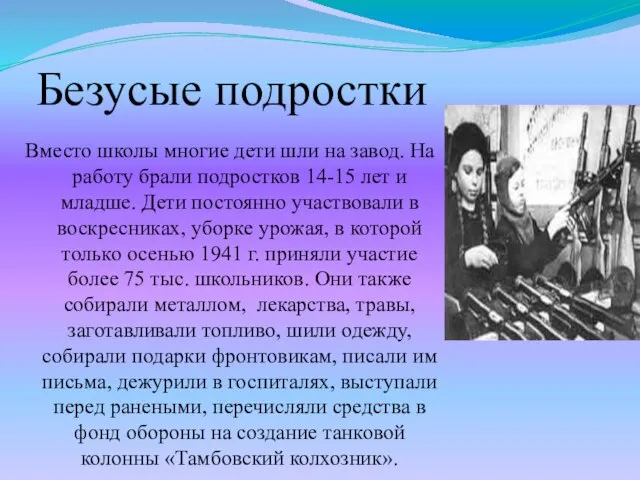 Безусые подростки

Вместо школы многие дети шли на завод. На работу брали подростков 14-15 лет и младше. Дети постоянно участвовали в воскресниках, уборке урожая, в которой только осенью 1941 г. приняли участие более 75 тыс. школьников. Они также собирали металлом, лекарства, травы, заготавливали топливо, шили одежду, собирали подарки фронтовикам, писали им письма, дежурили в госпиталях, выступали перед ранеными, перечисляли средства в фонд обороны на создание танковой колонны «Тамбовский колхозник».